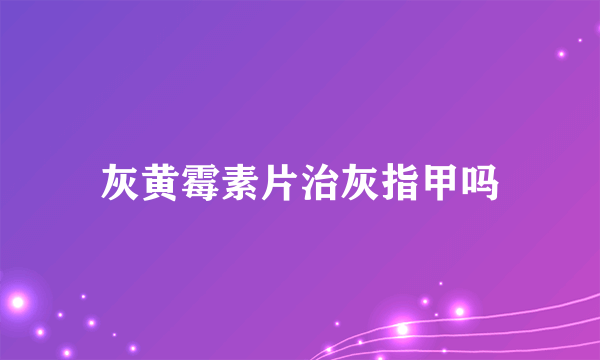 灰黄霉素片治灰指甲吗